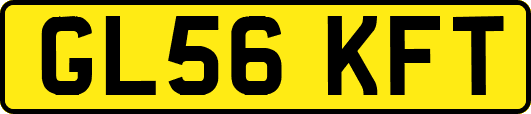 GL56 KFT